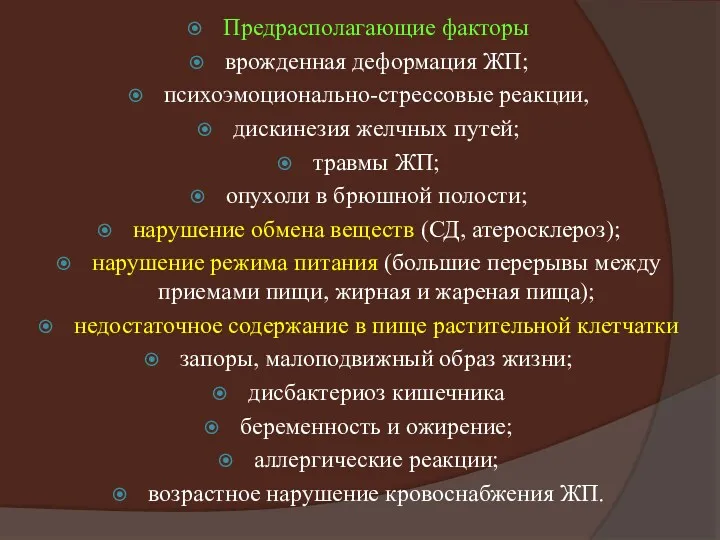 Предрасполагающие факторы
врожденная деформация ЖП;
психоэмоционально-стрессовые реакции,
дискинезия желчных путей;
травмы ЖП;
опухоли в брюшной полости;
нарушение обмена веществ (СД, атеросклероз);
нарушение режима питания (большие перерывы между приемами пищи, жирная и жареная пища);
недостаточное содержание в пище растительной клетчатки
запоры, малоподвижный образ жизни;
дисбактериоз кишечника
беременность и ожирение;
аллергические реакции;
возрастное нарушение кровоснабжения ЖП.